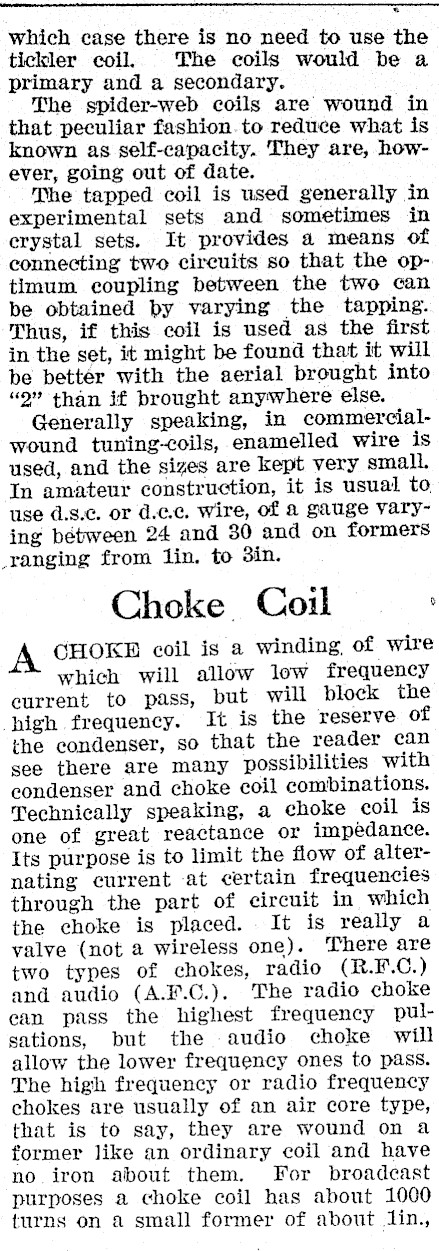 which case there is no need to use the tickler coil. The coils would be a primary and a secondary.

The spider-web coils are wound in that peculiar fashion to reduce what is known as self-capacity. They are, however, going out of date.

The tapped coil is used generally in experimental sets and sometimes in crystal sets. It provides a means of connecting two circuits so that the optimum coupling between the two can be obtained by varying the tapping. Thus, if this coil is used as the first in the set, it might be found that it will be better with the aerial brought into "2" than if brought anywhere else.

Generally speaking, in commercial-wound tuning-coils, enamelled wire is used, and the sizes are kept very small. In amateur construction, it is usual to use d.s.c. or d.c.c. wire, of a gauge varying between 24 and 30 and on formers ranging from 1in. to 3in.

Choke Coil

A CHOKE coil is a winding of wire which will allow low frequency current to pass, but will block the high frequency. It is the reserve of the condenser, so that the reader can see there are many possibilities with condenser and choke coil combinations. Technically speaking, a choke coil is one of great reactance or impedance. Its purpose is to limit the flow of alternating current at certain frequencies through the part of circuit in which the choke is placed. It is really a valve (not a wireless one). There are two types of chokes, radio (R.F.C.) and audio (A.F.C.). The radio choke can pass the highest frequency pulsations, but the audio choke will allow the lower frequency ones to pass. The high frequency or radio frequency chokes are usually of an air core type, that is to say, they are wound on a former like an ordinary coil and have no iron about them. For broadcast purposes a choke coil has about 1000 turns on a small former of about 1in.,